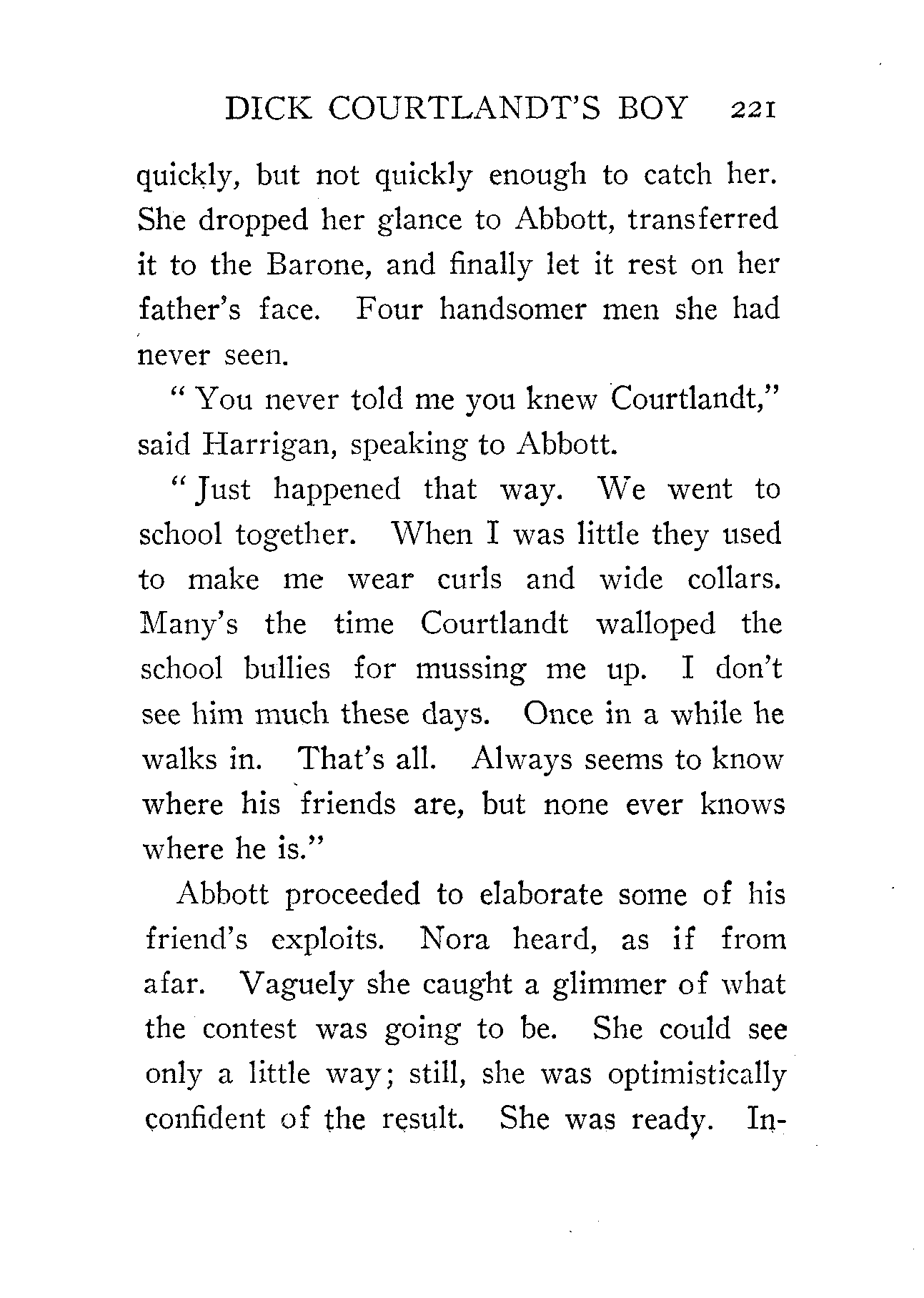 DICK COURTLANDT'S BOY 221

quickly, but not quickly enough to catch her. She dropped her glance to Abbott, transferred it to the Barone, and finally let it rest on her father's face. Four handsomer men she had never seen.

"You never told me you knew Courtlandt," said Harrigan, speaking to Abbott.

"Just happened that way. We went to school together. When I was little they used to make me wear curls and wide collars. Many's the time Courtlandt walloped the school bullies for mussing me up. I don't see him much these days. Once in a while he walks in. That's all. Always seems to know where his friends are, but none ever knows where he is."

Abbott proceeded to elaborate some of his friend's exploits. Nora heard, as if from afar. Vaguely she caught a glimmer of what the contest was going to be. She could see only a little way; still, she was optimistically confident of the result. She was ready. In-